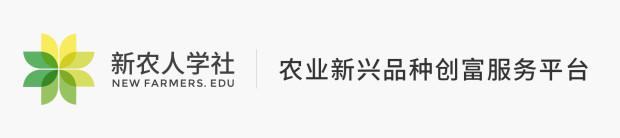 新农人学社
NEW FARMERS. EDU

农业新兴品种创富服务平台